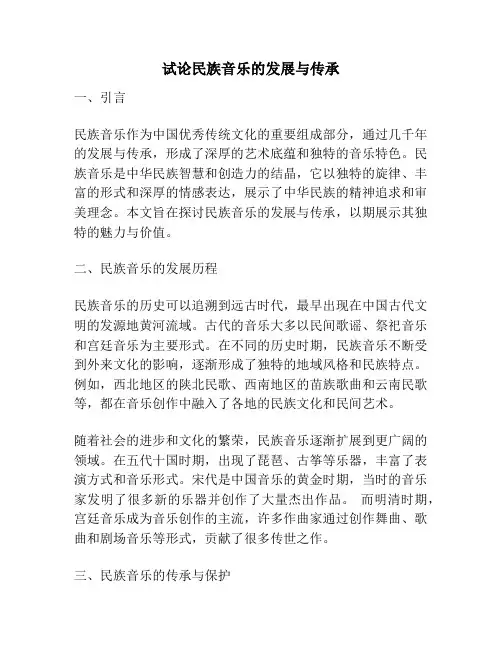 试论民族音乐的发展与传承

一、引言

民族音乐作为中国优秀传统文化的重要组成部分，通过几千年的发展与传承，形成了深厚的艺术底蕴和独特的音乐特色。民族音乐是中华民族智慧和创造力的结晶，它以独特的旋律、丰富的形式和深厚的情感表达，展示了中华民族的精神追求和审美理念。本文旨在探讨民族音乐的发展与传承，以期展示其独特的魅力与价值。

二、民族音乐的发展历程

民族音乐的历史可以追溯到远古时代，最早出现在中国古代文明的发源地黄河流域。古代的音乐大多以民间歌谣、祭祀音乐和宫廷音乐为主要形式。在不同的历史时期，民族音乐不断受到外来文化的影响，逐渐形成了独特的地域风格和民族特点。例如，西北地区的陕北民歌、西南地区的苗族歌曲和云南民歌等，都在音乐创作中融入了各地的民族文化和民间艺术。

随着社会的进步和文化的繁荣，民族音乐逐渐扩展到更广阔的领域。在五代十国时期，出现了琵琶、古筝等乐器，丰富了表演方式和音乐形式。宋代是中国音乐的黄金时期，当时的音乐家发明了很多新的乐器并创作了大量杰出作品。 而明清时期，宫廷音乐成为音乐创作的主流，许多作曲家通过创作舞曲、歌曲和剧场音乐等形式，贡献了很多传世之作。

三、民族音乐的传承与保护